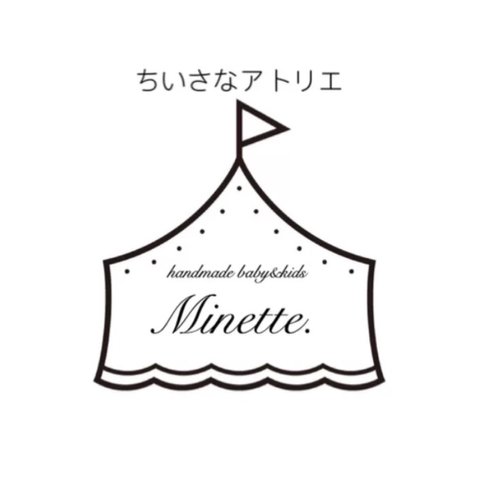 ちいさなアトリエ

handmade baby&kids

Minette.